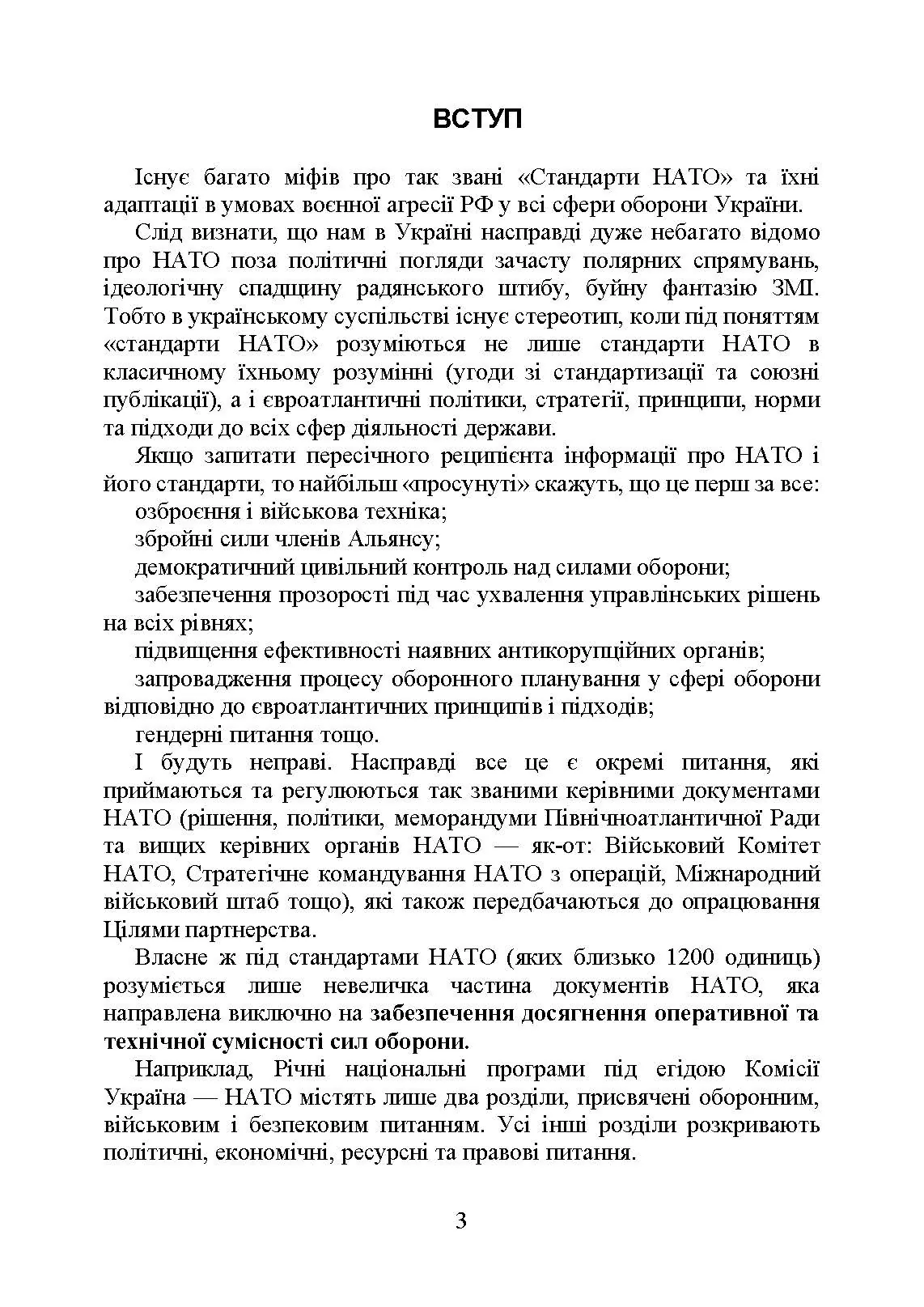 ВСТУП

Існує багато міфів про так звані «Стандарти НАТО» та їхні адаптації в умовах воєнної агресії РФ у всі сфери оборони України.

Слід визнати, що нам в Україні насправді дуже небагато відомо про НАТО поза політичні погляди зачасту полярних спрямувань, ідеологічну спадщину радянського штибу, буйну фантазію ЗМІ. Тобто в українському суспільстві існує стереотип, коли під поняттям «стандарти НАТО» розуміються не лише стандарти НАТО в класичному їхньому розумінні (угоди зі стандартизації та союзні публікації), а і євроатлантичні політики, стратегії, принципи, норми та підходи до всіх сфер діяльності держави.

Якщо запитати пересічного реципієнта інформації про НАТО і його стандарти, то найбільш «просунуті» скажуть, що це перш за все:

озброєння і військова техніка;

збройні сили членів Альянсу;

демократичний цивільний контроль над силами оборони;

забезпечення прозорості під час ухвалення управлінських рішень на всіх рівнях;

підвищення ефективності наявних антикорупційних органів;

запровадження процесу оборонного планування у сфері оборони відповідно до євроатлантичних принципів і підходів;

гендерні питання тощо.

І будуть неправі. Насправді все це є окремі питання, які приймаються та регулюються так званими керівними документами НАТО (рішення, політики, меморандуми Північноатлантичної Ради та вищих керівних органів НАТО — як-от: Військовий Комітет НАТО, Стратегічне командування НАТО з операцій, Міжнародний військовий штаб тощо), які також передбачаються до опрацювання Цілями партнерства.

Власне ж під стандартами НАТО (яких близько 1200 одиниць) розуміється лише невеличка частина документів НАТО, яка направлена виключно на забезпечення досягнення оперативної та технічної сумісності сил оборони.

Наприклад, Річні національні програми під егідою Комісії Україна — НАТО містять лише два розділи, присвячені оборонним, військовим і безпековим питанням. Усі інші розділи розкривають політичні, економічні, ресурсні та правові питання.

3